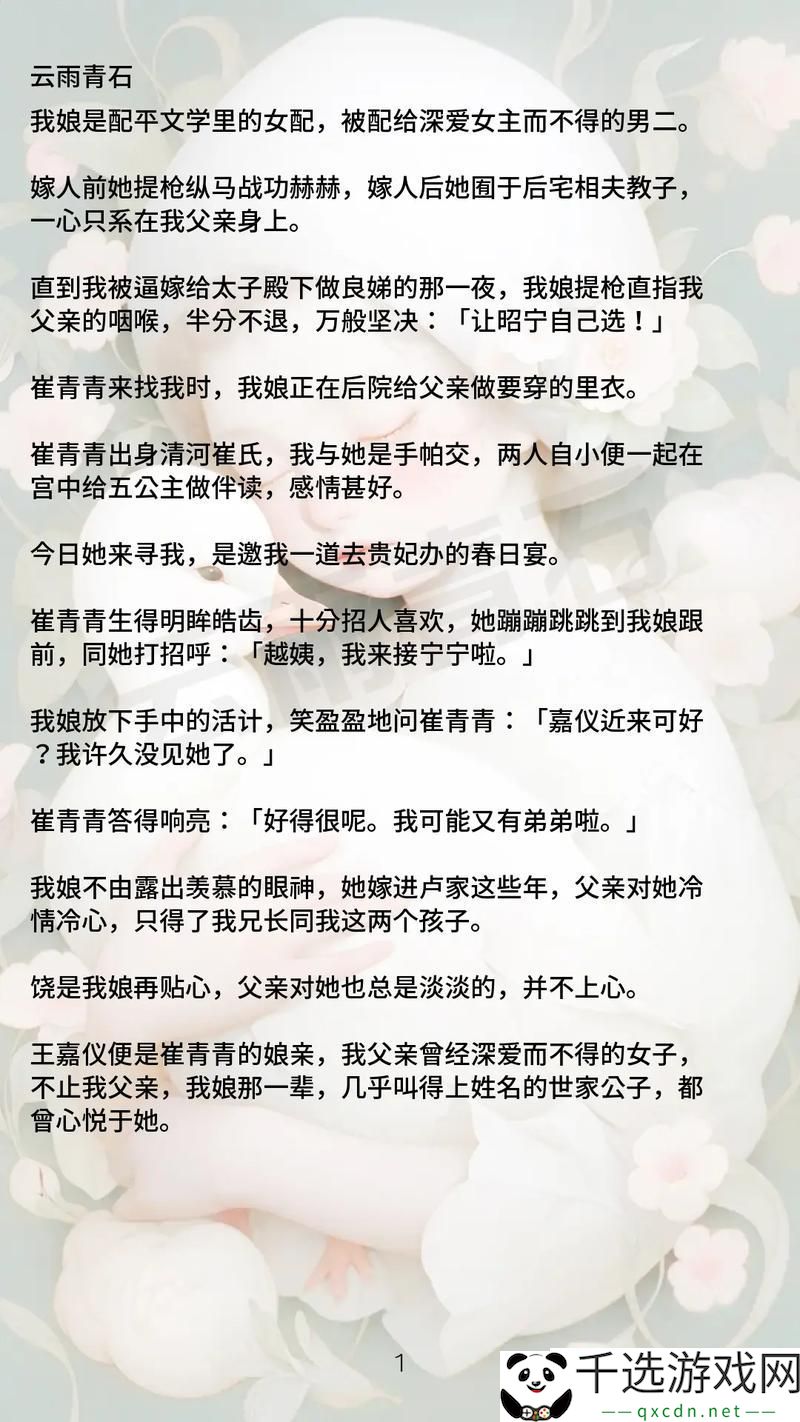 云雨青石
我娘是配平文学里的女配，被配给深爱女主而不得的男二。

嫁人前她提枪纵马战功赫赫，嫁人后她囿于后宅相夫教子，一心只系在我父亲身上。

直到我被逼嫁给太子殿下做良娣的那一夜，我娘提枪直指我父亲的咽喉，半分不退，万般坚决：「让昭宁自己选！」

崔青青来找我时，我娘正在后院给父亲做要穿的里衣。

崔青青出身清河崔氏，我与她是手帕交，两人自小便一起在宫中给五公主做伴读，感情甚好。

今日她来寻我，是邀我一道去贵妃办的春日宴。

崔青青生得明眸皓齿，十分招人喜欢，她蹦蹦跳跳到我娘跟前，同她打招呼：「越姨，我来接宁宁啦。」

我娘放下手中的活计，笑盈盈地问崔青青：「嘉仪近来可好？我许久没见她了。」

崔青青答得响亮：「好得很呢。我可能又有弟弟啦。」

我娘不由露出羡慕的眼神，她嫁进卢家这些年，父亲对她冷情冷心，只得了我兄长同我这两个孩子。

饶是我娘再贴心，父亲对她也总是淡淡的，并不上心。

王嘉仪便是崔青青的娘亲，我父亲曾经深爱而不得的女子，不止我父亲，我娘那一辈，几乎叫得上姓名的世家公子，都曾心悦于她。

1

千选游戏网
——qxcdn.net——